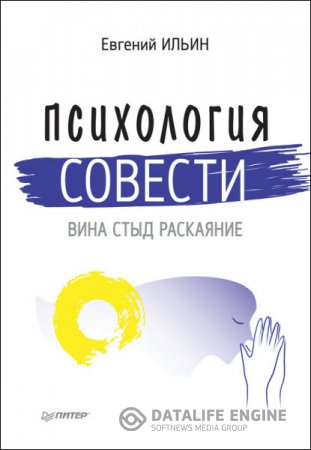 Евгений ИЛЬИН

ПСИХОЛОГИЯ
СОВЕСТИ

ВИНА СТЫД РАСКАЯНИЕ

ПИТЕР

DATALIFE ENGINE
SOFTNEWS MEDIA GROUP